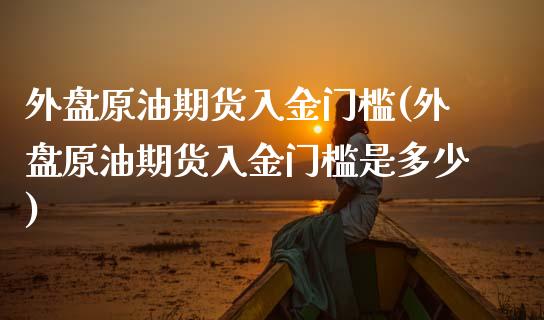 外盘原油期货入金门槛(外盘原油期货入金门槛是多少)